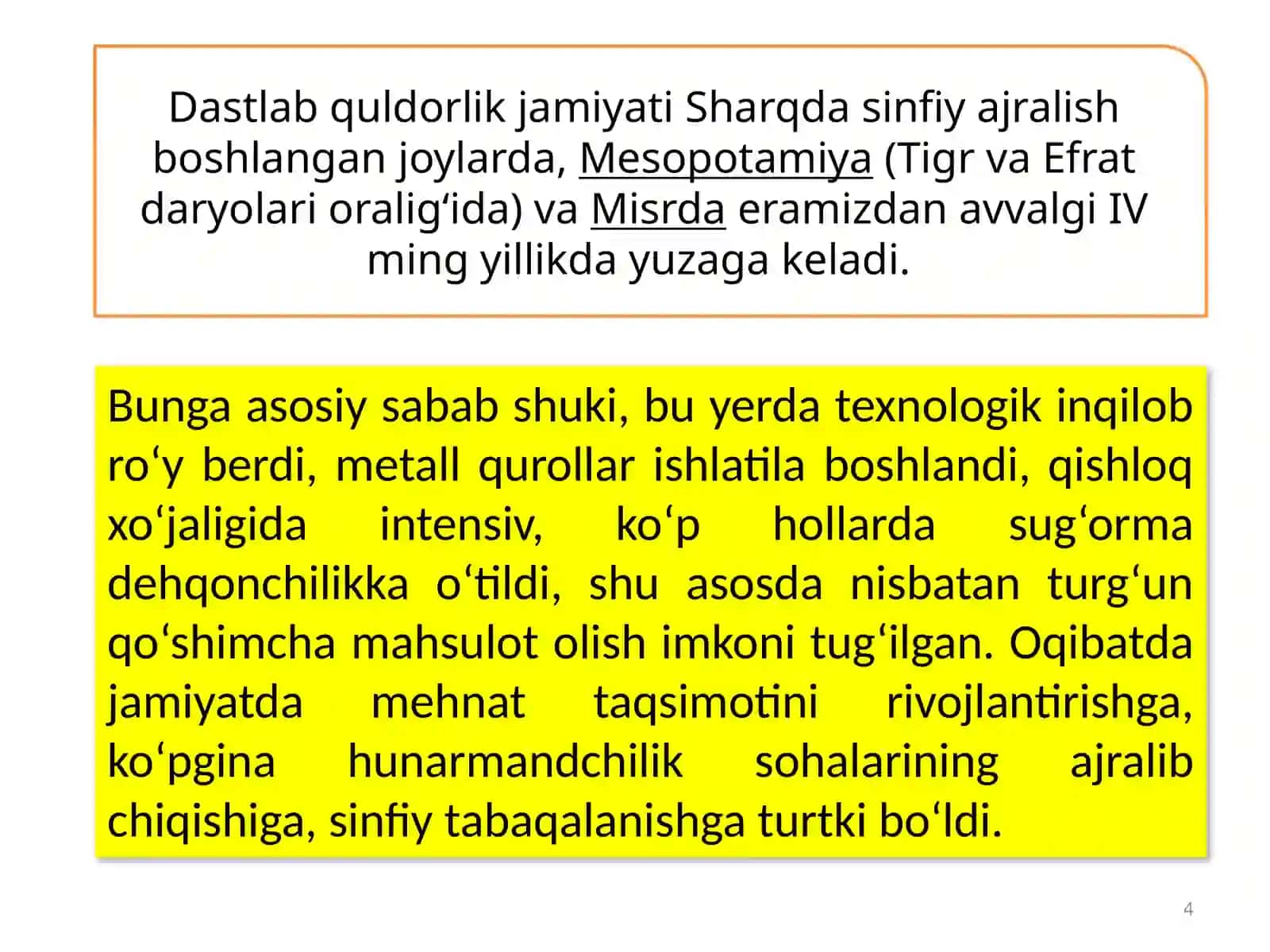 Dastlab quldorlik jamiyati Sharqda sinfiy ajralish boshlangan joylarda, Mesopotamiya (Tigr va Efrat daryolari oralig‘ida) va Misrda eramizdan avvalgi IV ming yillikda yuzaga keladi.

Bunga asosiy sabab shuki, bu yerda texnologik inqilob ro‘y berdi, metall qurollar ishlatila boshlandi, qishloq xo‘jaligida intensiv, ko‘p hollarda sug‘orma dehqonchilikka o‘tildi, shu asosda nisbatan turg‘un qo‘shimcha mahsulot olish imkoni tug‘ilgan. Oqibatda jamiyatda mehnat taqsimotini rivojlantirishga, ko‘pgina hunarmandchilik sohalarining ajralib chiqishiga, sinfiy tabaqalanishga turtki bo‘ldi.

4